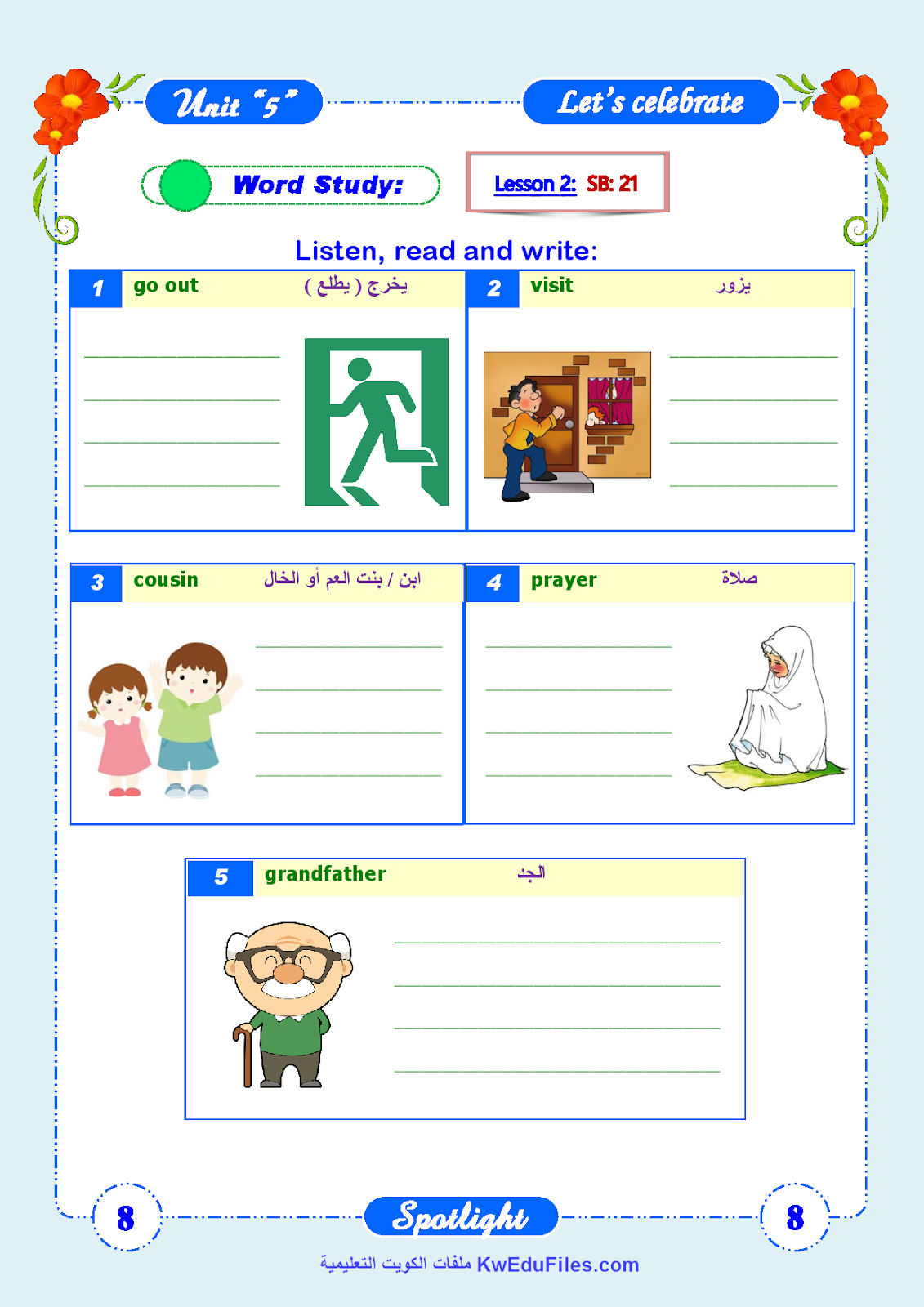 Unit "5"

Let's celebrate

Word Study:

Lesson 2: SB: 21

Listen, read and write:

1 go out يخرج ( يطلع )

____
____
____
____

2 visit يزور

____
____
____
____

3 cousin ابن / بنت العم أو الخال

____
____
____
____

4 prayer صلاة

____
____
____
____

5 grandfather الجد

____
____
____
____

8

Spotlight

8

ملفات الكويت التعليمية KwEduFiles.com